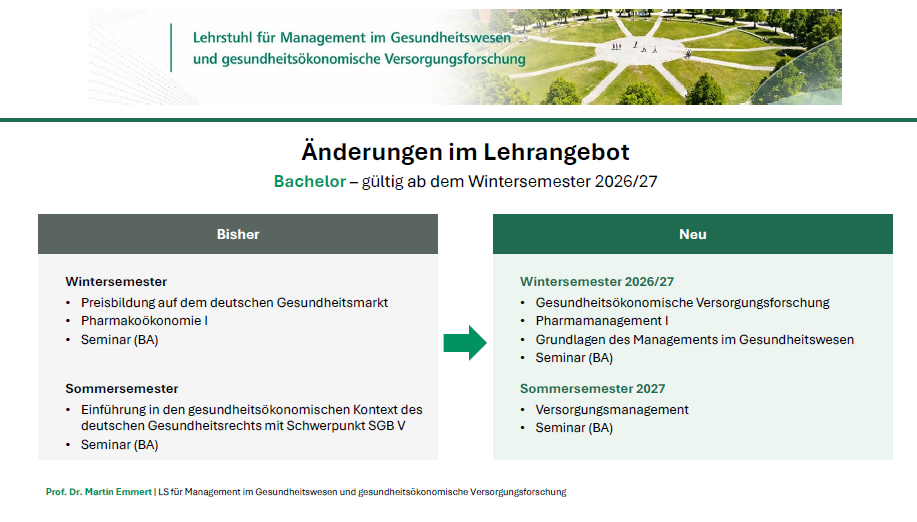 Lehrstuhl für Management im Gesundheitswesen
und gesundheitsökonomische Versorgungsforschung

Änderungen im Lehrangebot

Bachelor – gültig ab dem Wintersemester 2026/27

Bisher

Wintersemester
• Preisbildung auf dem deutschen Gesundheitsmarkt
• Pharmakoökonomie I
• Seminar (BA)

Sommersemester
• Einführung in den gesundheitsökonomischen Kontext des deutschen Gesundheitsrechts mit Schwerpunkt SGB V
• Seminar (BA)

Neu

Wintersemester 2026/27
• Gesundheitsökonomische Versorgungsforschung
• Pharmamanagement I
• Grundlagen des Managements im Gesundheitswesen
• Seminar (BA)

Sommersemester 2027
• Versorgungsmanagement
• Seminar (BA)

Prof. Dr. Martin Emmert | LS für Management im Gesundheitswesen und gesundheitsökonomische Versorgungsforschung